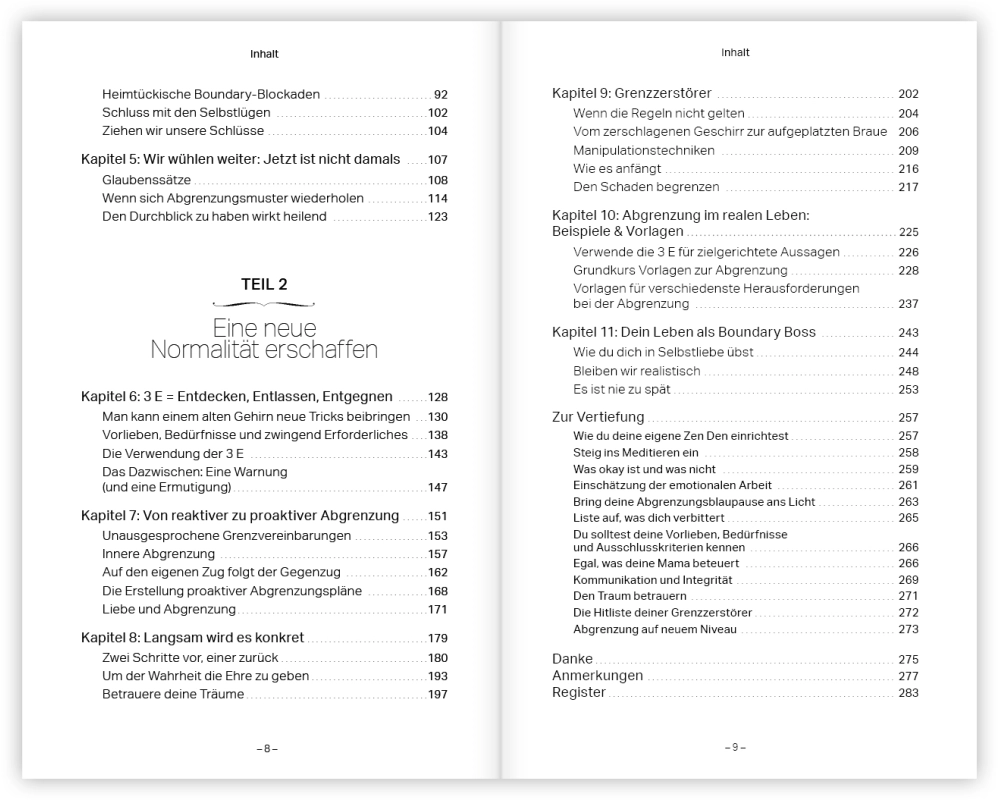 Inhalt

Heimtückische Boundary-Blockaden 92
Schluss mit den Selbstlügen 102
Ziehen wir unsere Schlüsse 104

Kapitel 5: Wir wühlen weiter: Jetzt ist nicht damals 107
Glaubenssätze 108
Wenn sich Abgrenzungsmuster wiederholen 114
Den Durchblick zu haben wirkt heilend 123

TEIL 2

Eine neue Normalität erschaffen

Kapitel 6: 3 E = Entdecken, Entlassen, Entgegnen 128
Man kann einem alten Gehirn neue Tricks beibringen 130
Vorlieben, Bedürfnisse und zwingend Erforderliches 138
Die Verwendung der 3 E 143
Das Dazwischen: Eine Warnung (und eine Ermutigung) 147

Kapitel 7: Von reaktiver zu proaktiver Abgrenzung 151
Unausgesprochene Grenzvereinbarungen 153
Innere Abgrenzung 157
Auf den eigenen Zug folgt der Gegenzug 162
Die Erstellung proaktiver Abgrenzungspläne 168
Liebe und Abgrenzung 171

Kapitel 8: Langsam wird es konkret 179
Zwei Schritte vor, einer zurück 180
Um der Wahrheit die Ehre zu geben 193
Betrauere deine Träume 197

– 8 –

Inhalt

Kapitel 9: Grenzzerstörer 202
Wenn die Regeln nicht gelten 204
Vom zerschlagenen Geschirr zur aufgeplatzten Braue 206
Manipulationstechniken 209
Wie es anfängt 216
Den Schaden begrenzen 217

Kapitel 10: Abgrenzung im realen Leben: Beispiele & Vorlagen 225
Verwende die 3 E für zielgerichtete Aussagen 226
Grundkurs Vorlagen zur Abgrenzung 228
Vorlagen für verschiedenste Herausforderungen bei der Abgrenzung 237

Kapitel 11: Dein Leben als Boundary Boss 243
Wie du dich in Selbstliebe übst 244
Bleiben wir realistisch 248
Es ist nie zu spät 253

Zur Vertiefung 257
Wie du deine eigene Zen Den einrichtest 257
Steig ins Meditieren ein 258
Was okay ist und was nicht 259
Einschätzung der emotionalen Arbeit 261
Bring deine Abgrenzungsblaupause ans Licht 263
Liste auf, was dich verbittert 265
Du solltest deine Vorlieben, Bedürfnisse und Ausschlusskriterien kennen 266
Egal, was deine Mama beteuert 266
Kommunikation und Integrität 269
Den Traum betrauern 271
Die Hitliste deiner Grenzzerstörer 272
Abgrenzung auf neuem Niveau 273

Danke 275
Anmerkungen 277
Register 283

– 9 –